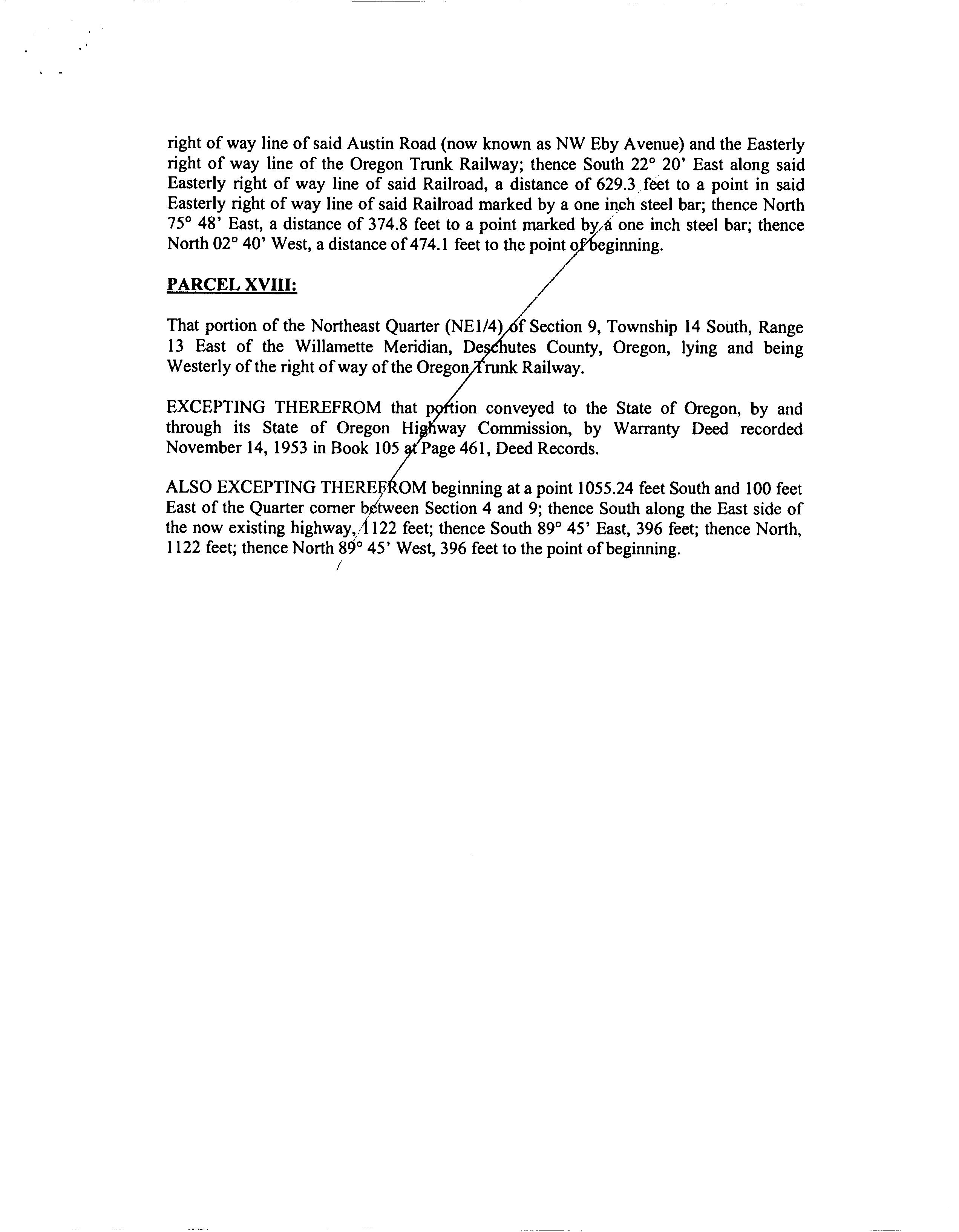 right of way line of said Austin Road (now known as NW Eby Avenue) and the Easterly right of way line of the Oregon Trunk Railway; thence South 22° 20' East along said Easterly right of way line of said Railroad, a distance of 629.3 feet to a point in said Easterly right of way line of said Railroad marked by a one inch steel bar; thence North 75° 48' East, a distance of 374.8 feet to a point marked by a one inch steel bar; thence North 02° 40' West, a distance of 474.1 feet to the point of beginning.

PARCEL XVIII:

That portion of the Northeast Quarter (NE1/4) of Section 9, Township 14 South, Range 13 East of the Willamette Meridian, Deschutes County, Oregon, lying and being Westerly of the right of way of the Oregon Trunk Railway.

EXCEPTING THEREFROM that portion conveyed to the State of Oregon, by and through its State of Oregon Highway Commission, by Warranty Deed recorded November 14, 1953 in Book 105 at Page 461, Deed Records.

ALSO EXCEPTING THEREFROM beginning at a point 1055.24 feet South and 100 feet East of the Quarter corner between Section 4 and 9; thence South along the East side of the now existing highway, 1122 feet; thence South 89° 45' East, 396 feet; thence North, 1122 feet; thence North 89° 45' West, 396 feet to the point of beginning.